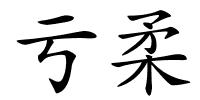 亏柔